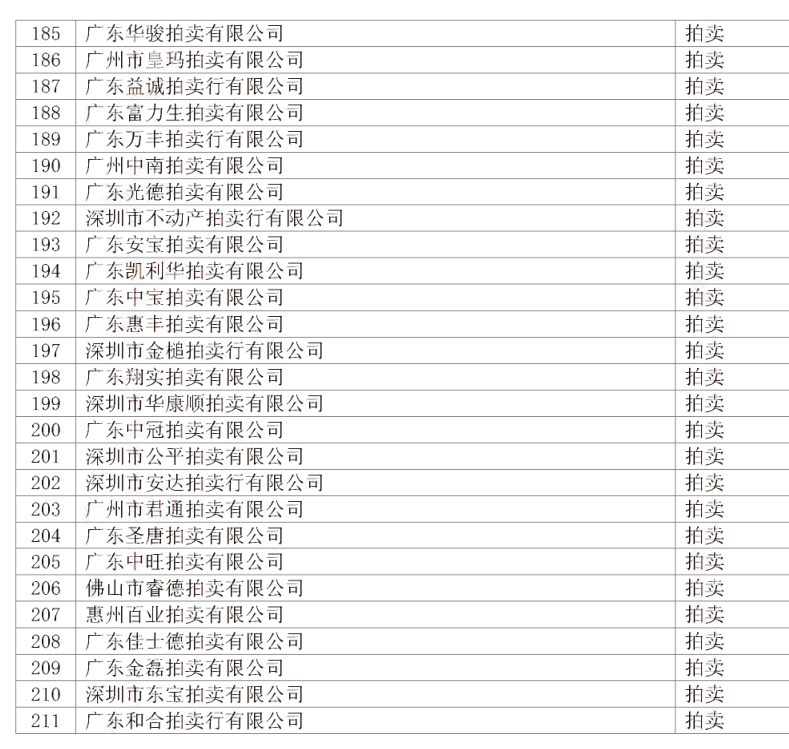 | 185 | 广东华骏拍卖有限公司 | 拍卖 |
|---|---|---|
| 186 | 广州市皇玛拍卖有限公司 | 拍卖 |
| 187 | 广东益诚拍卖行有限公司 | 拍卖 |
| 188 | 广东富力生拍卖有限公司 | 拍卖 |
| 189 | 广东万丰拍卖行有限公司 | 拍卖 |
| 190 | 广州中南拍卖有限公司 | 拍卖 |
| 191 | 广东光德拍卖有限公司 | 拍卖 |
| 192 | 深圳市不动产拍卖行有限公司 | 拍卖 |
| 193 | 广东安宝拍卖有限公司 | 拍卖 |
| 194 | 广东凯利华拍卖有限公司 | 拍卖 |
| 195 | 广东中宝拍卖有限公司 | 拍卖 |
| 196 | 广东惠丰拍卖有限公司 | 拍卖 |
| 197 | 深圳市金槌拍卖行有限公司 | 拍卖 |
| 198 | 广东翔实拍卖有限公司 | 拍卖 |
| 199 | 深圳市华康顺拍卖有限公司 | 拍卖 |
| 200 | 广东中冠拍卖有限公司 | 拍卖 |
| 201 | 深圳市公平拍卖有限公司 | 拍卖 |
| 202 | 深圳市安达拍卖行有限公司 | 拍卖 |
| 203 | 广州市君通拍卖有限公司 | 拍卖 |
| 204 | 广东圣唐拍卖有限公司 | 拍卖 |
| 205 | 广东中旺拍卖有限公司 | 拍卖 |
| 206 | 佛山市睿德拍卖有限公司 | 拍卖 |
| 207 | 惠州百业拍卖有限公司 | 拍卖 |
| 208 | 广东佳士德拍卖有限公司 | 拍卖 |
| 209 | 广东金磊拍卖有限公司 | 拍卖 |
| 210 | 深圳市东宝拍卖有限公司 | 拍卖 |
| 211 | 广东和合拍卖行有限公司 | 拍卖 |